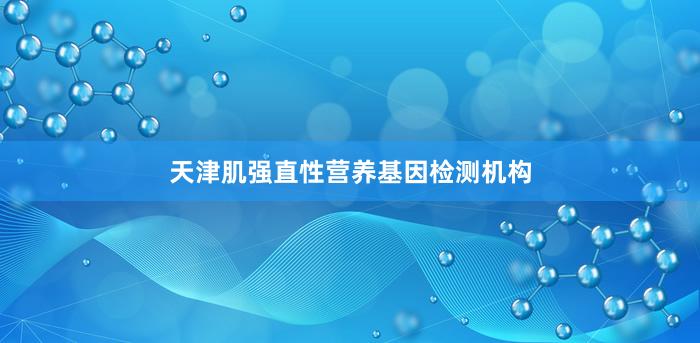 天津肌强直性营养基因检测机构